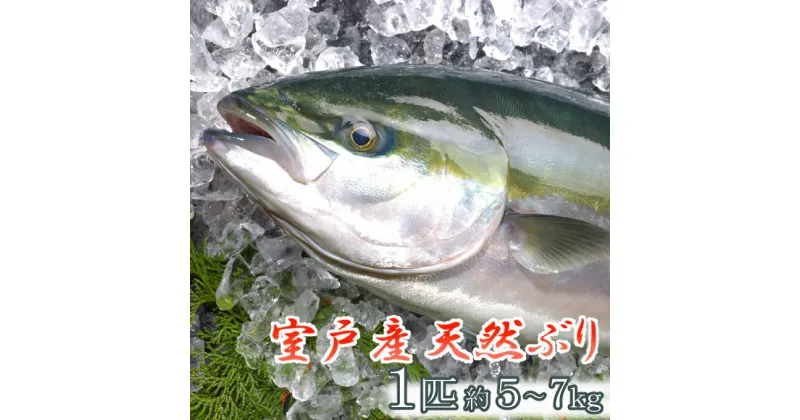 室戸産天然ぶり

1匹約5~7kg